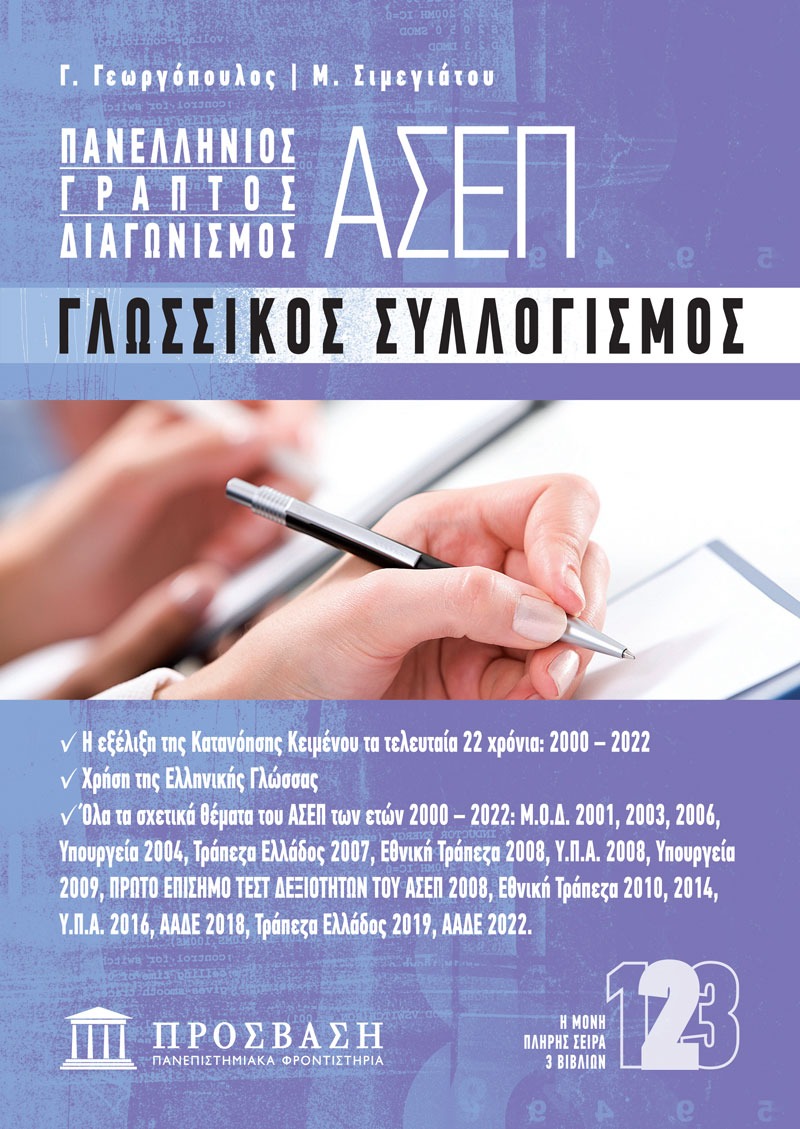 Γ. Γεωργόπουλος | Μ. Σιμεγιάτου

ΠΑΝΕΛΛΗΝΙΟΣ ΓΡΑΠΤΟΣ ΔΙΑΓΩΝΙΣΜΟΣ

ΑΣΕΠ

ΓΛΩΣΣΙΚΟΣ ΣΥΛΛΟΓΙΣΜΟΣ

✓ Η εξέλιξη της Κατανόησης Κειμένου τα τελευταία 22 χρόνια: 2000 – 2022

✓ Χρήση της Ελληνικής Γλώσσας

✓ Όλα τα σχετικά θέματα του ΑΣΕΠ των ετών 2000 – 2022: Μ.Ο.Δ. 2001, 2003, 2006, Υπουργεία 2004, Τράπεζα Ελλάδος 2007, Εθνική Τράπεζα 2008, Υ.Π.Α. 2008, Υπουργεία 2009, ΠΡΩΤΟ ΕΠΙΣΗΜΟ ΤΕΣΤ ΔΕΞΙΟΤΗΤΩΝ ΤΟΥ ΑΣΕΠ 2008, Εθνική Τράπεζα 2010, 2014, Υ.Π.Α. 2016, ΑΑΔΕ 2018, Τράπεζα Ελλάδος 2019, ΑΑΔΕ 2022.

ΠΡΟΣΒΑΣΗ
ΠΑΝΕΠΙΣΤΗΜΙΑΚΑ ΦΡΟΝΤΙΣΤΗΡΙΑ

Η ΜΟΝΗ ΠΛΗΡΗΣ ΣΕΙΡΑ 3 ΒΙΒΛΙΩΝ

123